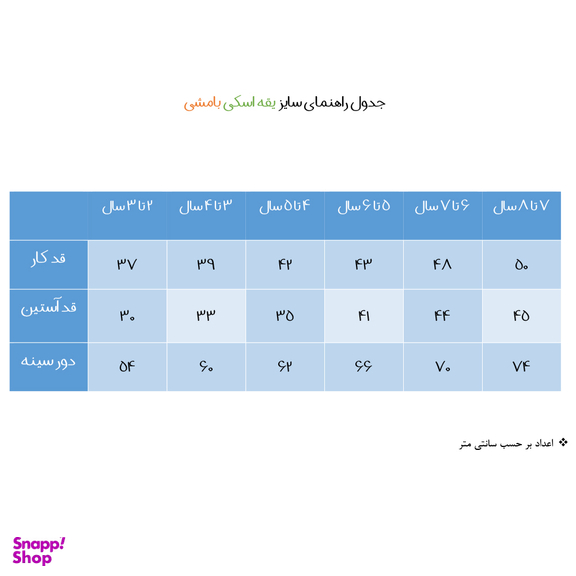 جدول راهنمای سایز یقه اسکی بامشی

|  | ۲ تا ۳ سال | ۳ تا ۴ سال | ۴ تا ۵ سال | ۵ تا ۶ سال | ۶ تا ۷ سال | ۷ تا ۸ سال |
|---|---|---|---|---|---|---|
| قد کار | ۳۷ | ۳۹ | ۴۲ | ۴۳ | ۴۸ | ۵۰ |
| قد آستین | ۳۰ | ۳۳ | ۳۵ | ۴۱ | ۴۴ | ۴۵ |
| دور سینه | ۵۴ | ۶۰ | ۶۲ | ۶۶ | ۷۰ | ۷۴ |

❖ اعداد بر حسب سانتی متر

Snapp! Shop